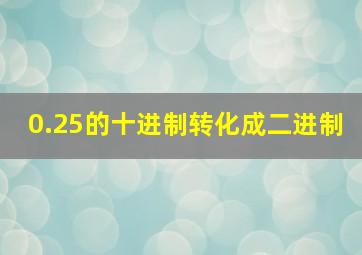 0.25的十进制转化成二进制